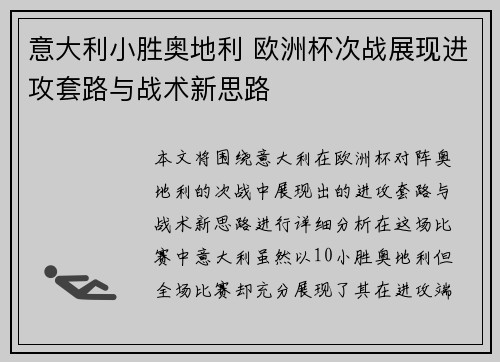 意大利小胜奥地利 欧洲杯次战展现进攻套路与战术新思路

本文将围绕意大利在欧洲杯对阵奥地利的次战中展现出的进攻套路与战术新思路进行详细分析在这场比赛中意大利虽然以10小胜奥地利但全场比赛却充分展现了其在进攻端